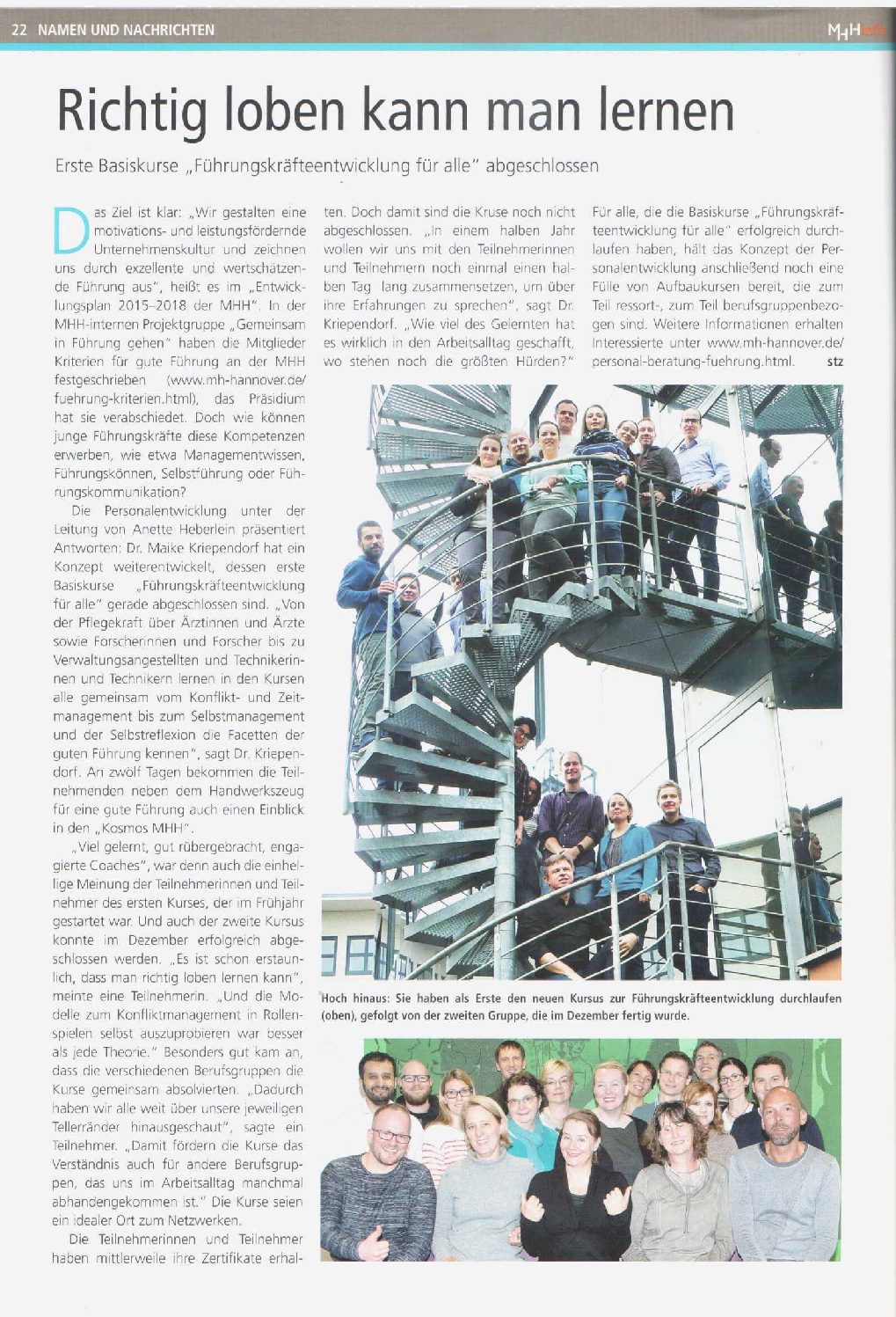 22 NAMEN UND NACHRICHTEN

MHH info

Richtig loben kann man lernen

Erste Basiskurse „Führungskräfteentwicklung für alle" abgeschlossen

Das Ziel ist klar: „Wir gestalten eine motivations- und leistungsfördernde Unternehmenskultur und zeichnen uns durch exzellente und wertschätzende Führung aus", heißt es im „Entwicklungsplan 2015–2018 der MHH". In der MHH-internen Projektgruppe „Gemeinsam in Führung gehen" haben die Mitglieder Kriterien für gute Führung an der MHH festgeschrieben (www.mh-hannover.de/fuehrung-kriterien.html), das Präsidium hat sie verabschiedet. Doch wie können junge Führungskräfte diese Kompetenzen erwerben, wie etwa Managementwissen, Führungskönnen, Selbstführung oder Führungskommunikation?

Die Personalentwicklung unter der Leitung von Anette Heberlein präsentiert Antworten: Dr. Maike Kriependorf hat ein Konzept weiterentwickelt, dessen erste Basiskurse „Führungskräfteentwicklung für alle" gerade abgeschlossen sind. „Von der Pflegekraft über Ärztinnen und Ärzte sowie Forscherinnen und Forscher bis zu Verwaltungsangestellten und Technikerinnen und Technikern lernen in den Kursen alle gemeinsam vom Konflikt- und Zeitmanagement bis zum Selbstmanagement und der Selbstreflexion die Facetten der guten Führung kennen", sagt Dr. Kriependorf. An zwölf Tagen bekommen die Teilnehmenden neben dem Handwerkszeug für eine gute Führung auch einen Einblick in den „Kosmos MHH".

„Viel gelernt, gut rübergebracht, engagierte Coaches", war denn auch die einhellige Meinung der Teilnehmerinnen und Teilnehmer des ersten Kurses, der im Frühjahr gestartet war. Und auch der zweite Kursus konnte im Dezember erfolgreich abgeschlossen werden. „Es ist schon erstaunlich, dass man richtig loben lernen kann", meinte eine Teilnehmerin. „Und die Modelle zum Konfliktmanagement in Rollenspielen selbst auszuprobieren war besser als jede Theorie." Besonders gut kam an, dass die verschiedenen Berufsgruppen die Kurse gemeinsam absolvierten. „Dadurch haben wir alle weit über unsere jeweiligen Tellerränder hinausgeschaut", sagte ein Teilnehmer. „Damit fördern die Kurse das Verständnis auch für andere Berufsgruppen, das uns im Arbeitsalltag manchmal abhandengekommen ist." Die Kurse seien ein idealer Ort zum Netzwerken.

Die Teilnehmerinnen und Teilnehmer haben mittlerweile ihre Zertifikate erhalten. Doch damit sind die Kruse noch nicht abgeschlossen. „In einem halben Jahr wollen wir uns mit den Teilnehmerinnen und Teilnehmern noch einmal einen halben Tag lang zusammensetzen, um über ihre Erfahrungen zu sprechen", sagt Dr. Kriependorf. „Wie viel des Gelernten hat es wirklich in den Arbeitsalltag geschafft, wo stehen noch die größten Hürden?"

Für alle, die die Basiskurse „Führungskräfteentwicklung für alle" erfolgreich durchlaufen haben, hält das Konzept der Personalentwicklung anschließend noch eine Fülle von Aufbaukursen bereit, die zum Teil ressort-, zum Teil berufsgruppenbezogen sind. Weitere Informationen erhalten Interessierte unter www.mh-hannover.de/personal-beratung-fuehrung.html. stz

Hoch hinaus: Sie haben als Erste den neuen Kursus zur Führungskräfteentwicklung durchlaufen (oben), gefolgt von der zweiten Gruppe, die im Dezember fertig wurde.